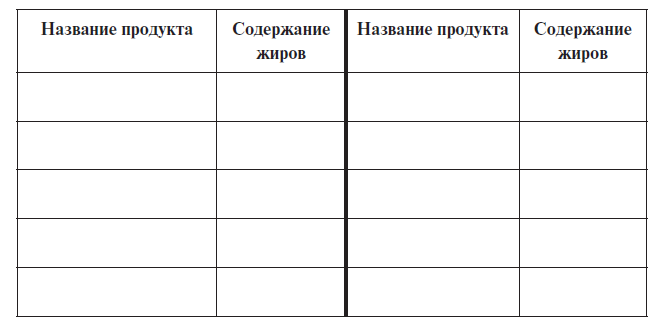 | Название продукта | Содержание жиров | Название продукта | Содержание жиров |
|---|---|---|---|
| | | | |
| | | | |
| | | | |
| | | | |
| | | | |